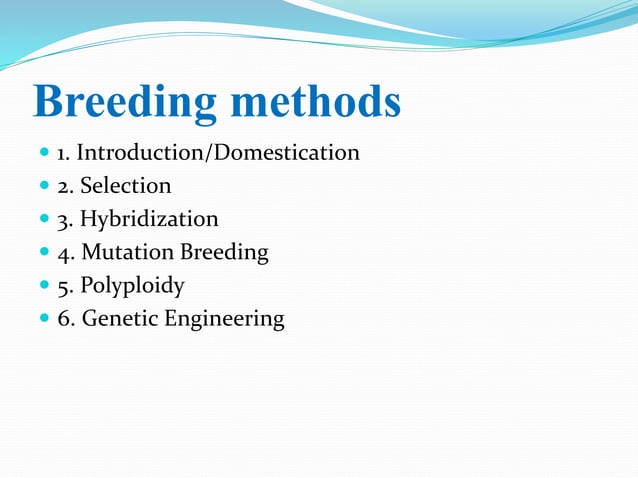 Breeding methods

- 1. Introduction/Domestication
- 2. Selection
- 3. Hybridization
- 4. Mutation Breeding
- 5. Polyploidy
- 6. Genetic Engineering